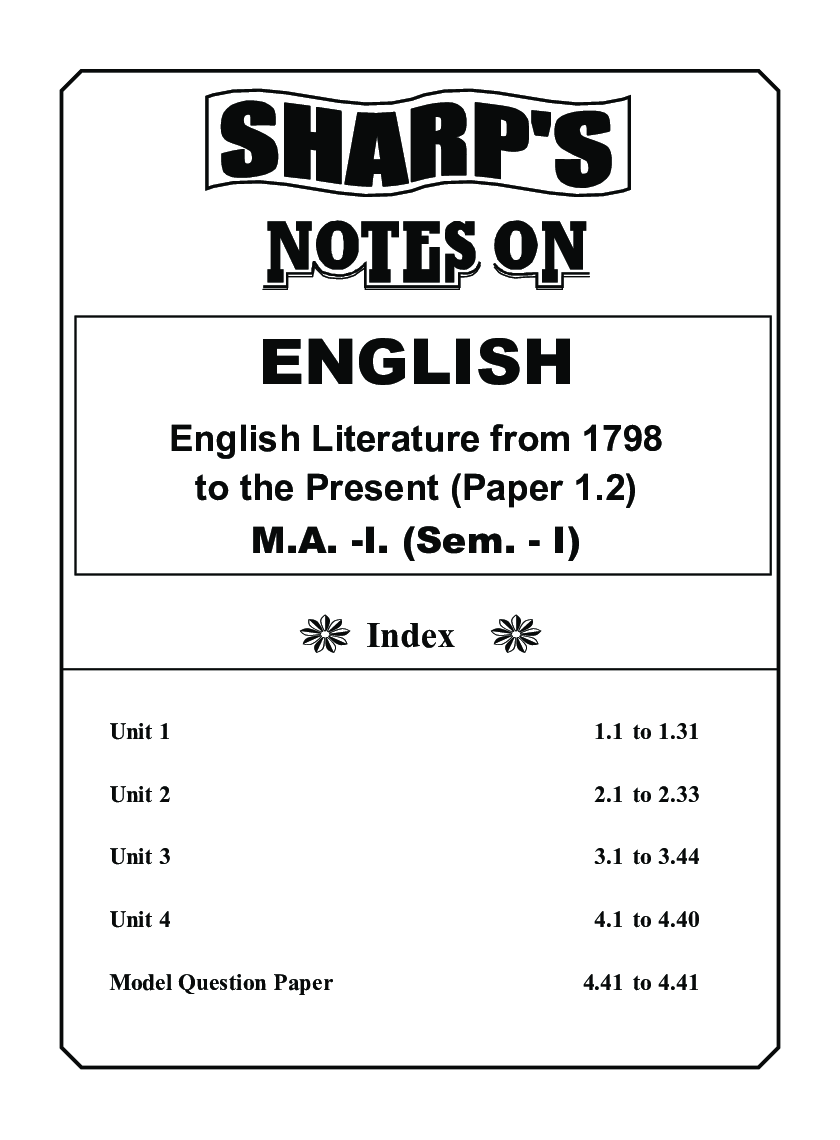 SHARP'S

NOTES ON

ENGLISH

English Literature from 1798 to the Present (Paper 1.2)

M.A. -I. (Sem. - I)

Index

| | |
|---|---|
| Unit 1 | 1.1 to 1.31 |
| Unit 2 | 2.1 to 2.33 |
| Unit 3 | 3.1 to 3.44 |
| Unit 4 | 4.1 to 4.40 |
| Model Question Paper | 4.41 to 4.41 |